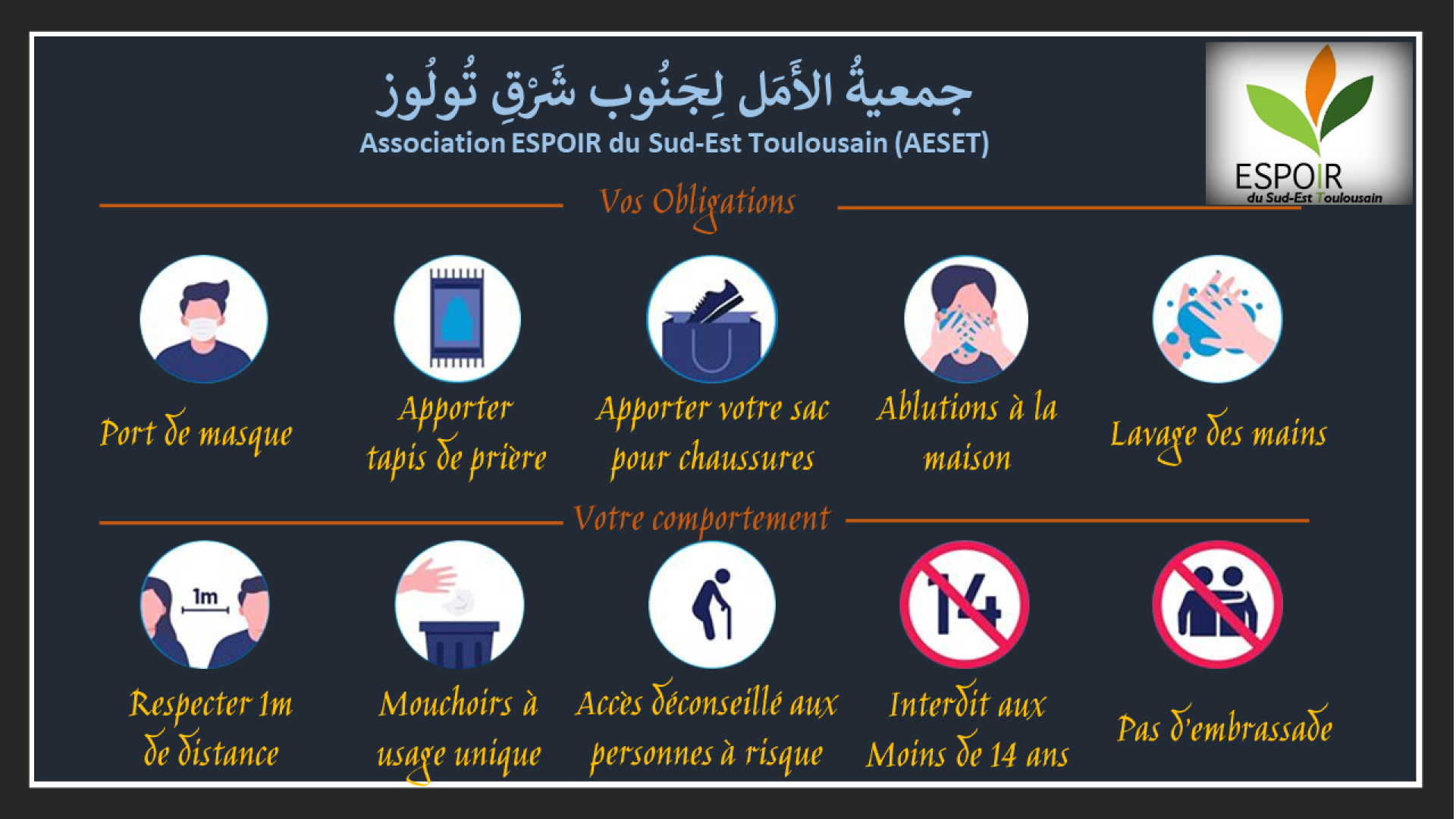 جمعيةُ الأَمَل لِجَنُوب شَرْقِ تُولُوز
Association ESPOIR du Sud-Est Toulousain (AESET)

ESPOIR
du Sud-Est Toulousain

Vos Obligations

Port de masque

Apporter tapis de prière

Apporter votre sac pour chaussures

Ablutions à la maison

Lavage des mains

Votre comportement

1m

Respecter 1m de distance

Mouchoirs à usage unique

Accès déconseillé aux personnes à risque

14

Interdit aux Moins de 14 ans

Pas d'embrassade